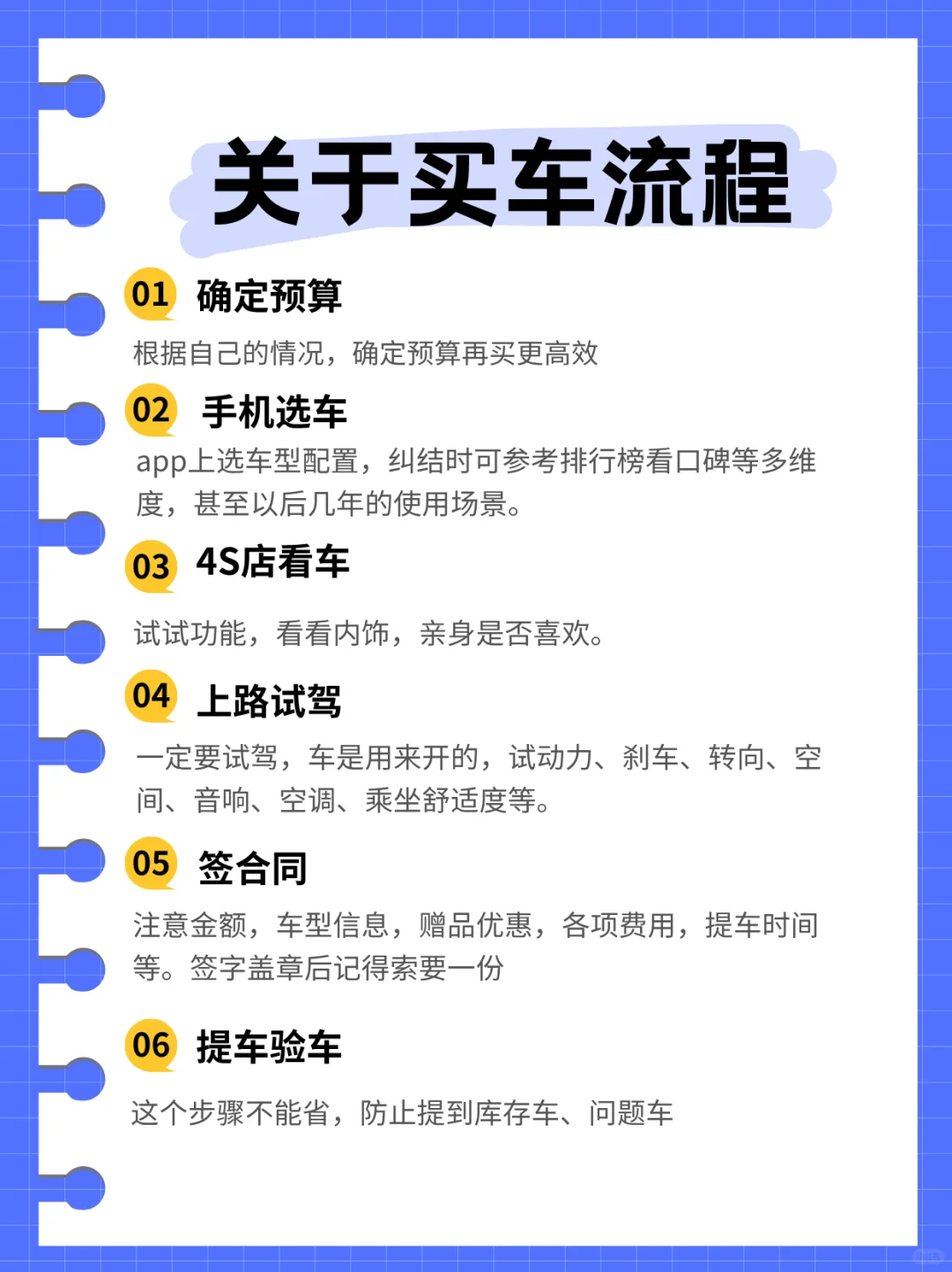 关于买车流程

01 确定预算

根据自己的情况，确定预算再买更高效

02 手机选车

app上选车型配置，纠结时可参考排行榜看口碑等多维度，甚至以后几年的使用场景。

03 4S店看车

试试功能，看看内饰，亲身是否喜欢。

04 上路试驾

一定要试驾，车是用来开的，试动力、刹车、转向、空间、音响、空调、乘坐舒适度等。

05 签合同

注意金额，车型信息，赠品优惠，各项费用，提车时间等。签字盖章后记得索要一份

06 提车验车

这个步骤不能省，防止提到库存车、问题车